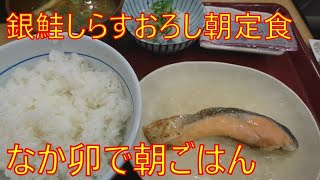 銀鮭しらすおろし朝定食

なか卯で朝ごはん